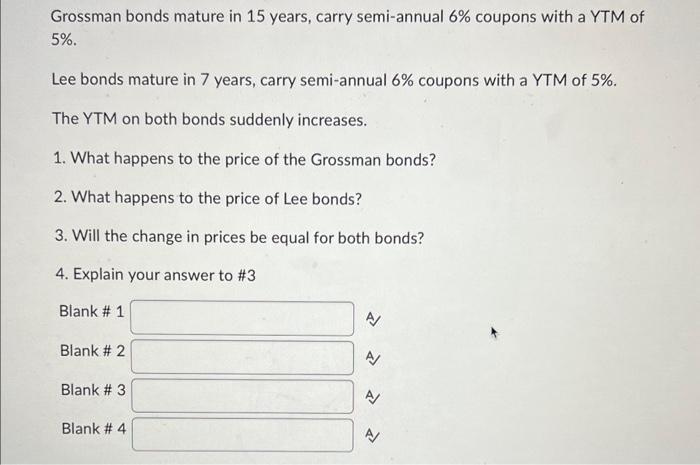 Grossman bonds mature in 15 years, carry semi-annual 6% coupons with a YTM of 5%.

Lee bonds mature in 7 years, carry semi-annual 6% coupons with a YTM of 5%.

The YTM on both bonds suddenly increases.

1. What happens to the price of the Grossman bonds?

2. What happens to the price of Lee bonds?

3. Will the change in prices be equal for both bonds?

4. Explain your answer to #3

Blank # 1

Blank # 2

Blank # 3

Blank # 4